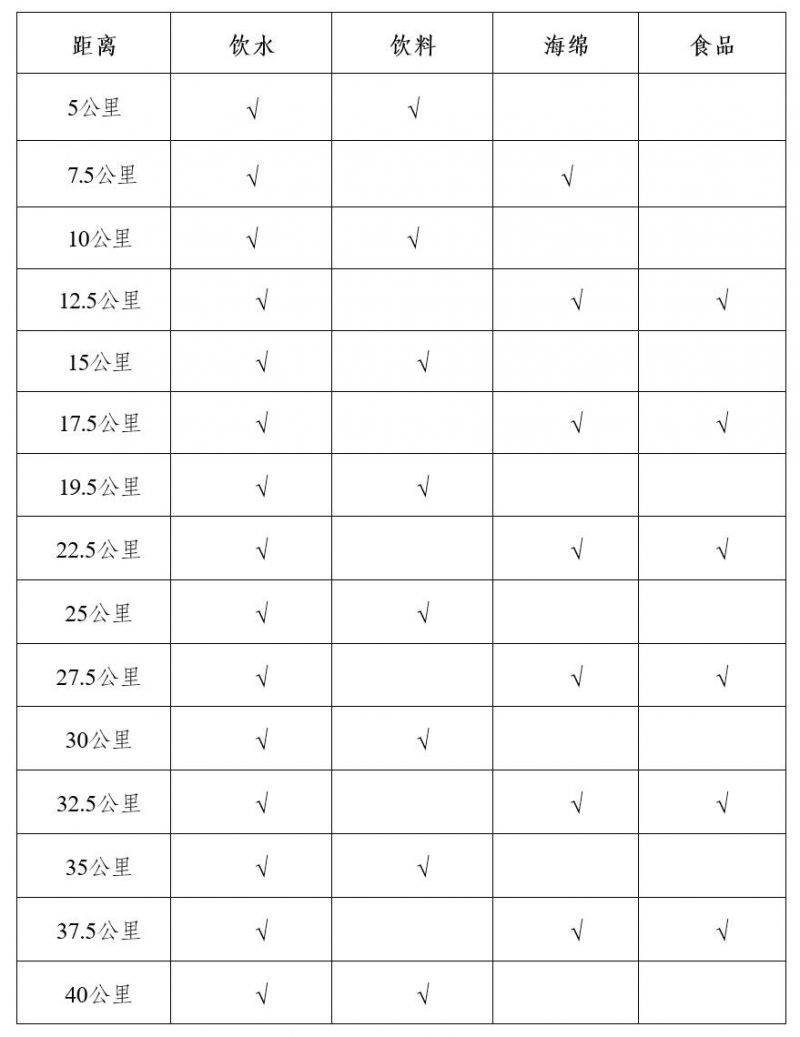 | 距离 | 饮水 | 饮料 | 海绵 | 食品 |
|---|---|---|---|---|
| 5公里 | √ | √ | | |
| 7.5公里 | √ | | √ | |
| 10公里 | √ | √ | | |
| 12.5公里 | √ | | √ | √ |
| 15公里 | √ | √ | | |
| 17.5公里 | √ | | √ | √ |
| 19.5公里 | √ | √ | | |
| 22.5公里 | √ | | √ | √ |
| 25公里 | √ | √ | | |
| 27.5公里 | √ | | √ | √ |
| 30公里 | √ | √ | | |
| 32.5公里 | √ | | √ | √ |
| 35公里 | √ | √ | | |
| 37.5公里 | √ | | √ | √ |
| 40公里 | √ | √ | | |